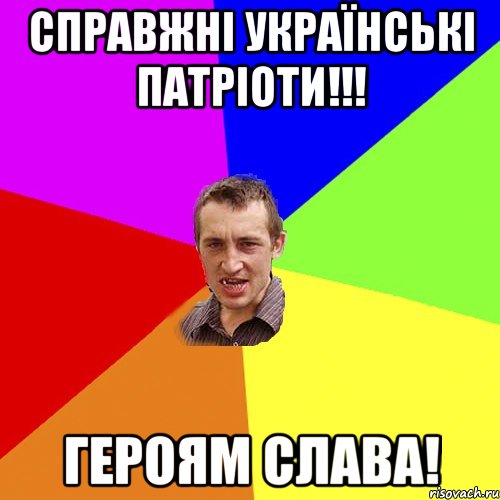 СПРАВЖНІ УКРАЇНСЬКІ ПАТРІОТИ!!!

ГЕРОЯМ СЛАВА!

risovach.ru